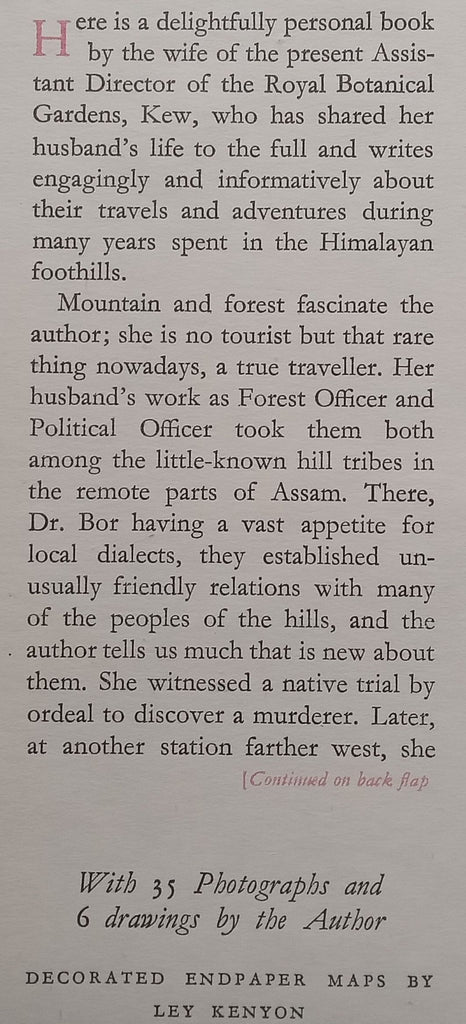 Here is a delightfully personal book by the wife of the present Assistant Director of the Royal Botanical Gardens, Kew, who has shared her husband's life to the full and writes engagingly and informatively about their travels and adventures during many years spent in the Himalayan foothills.

Mountain and forest fascinate the author; she is no tourist but that rare thing nowadays, a true traveller. Her husband's work as Forest Officer and Political Officer took them both among the little-known hill tribes in the remote parts of Assam. There, Dr. Bor having a vast appetite for local dialects, they established unusually friendly relations with many of the peoples of the hills, and the author tells us much that is new about them. She witnessed a native trial by ordeal to discover a murderer. Later, at another station farther west, she

[Continued on back flap

With 35 Photographs and 6 drawings by the Author

DECORATED ENDPAPER MAPS BY LEY KENYON